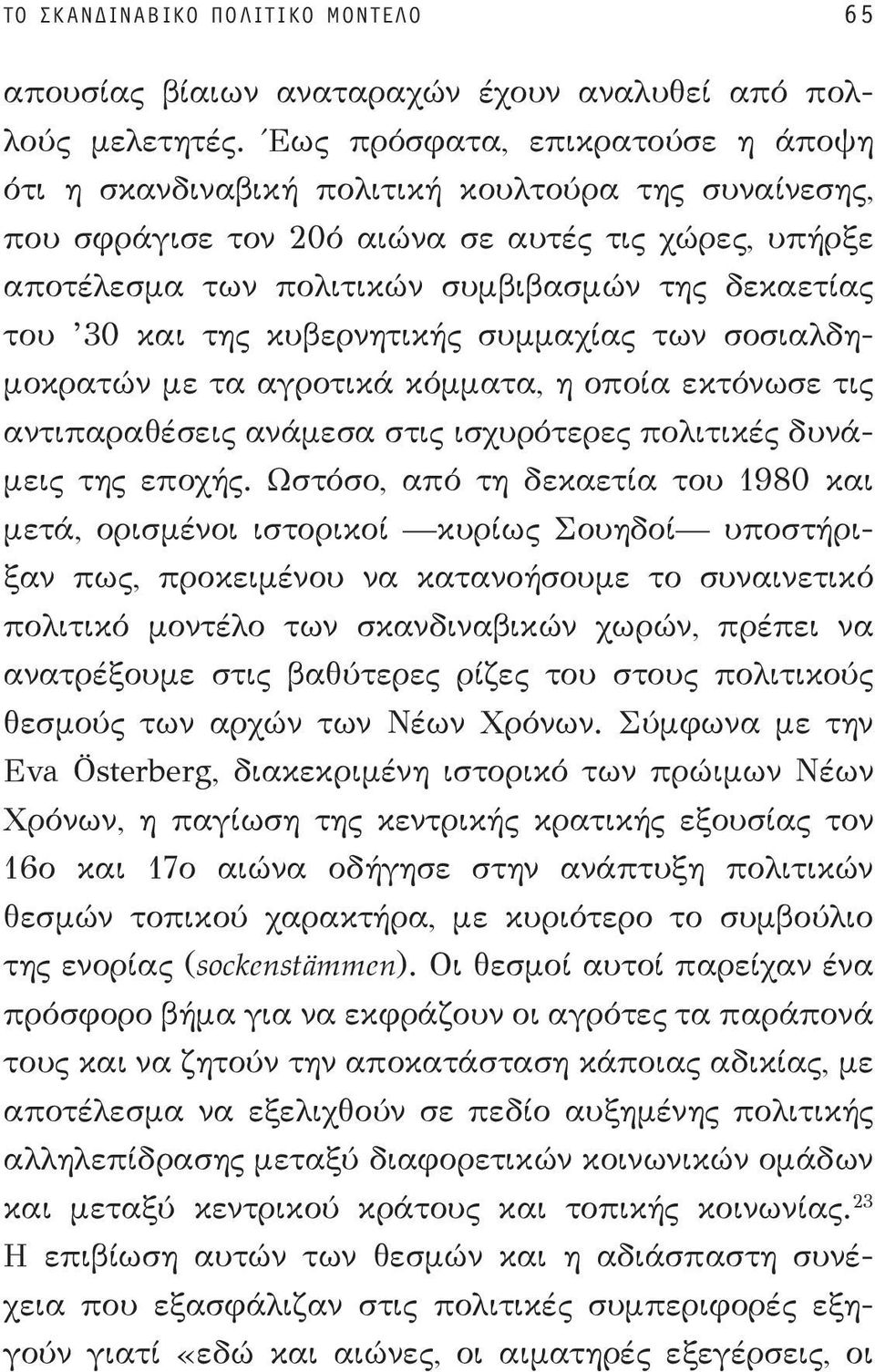 ΤΟ ΣΚΑΝΔΙΝΑΒΙΚΟ ΠΟΛΙΤΙΚΟ ΜΟΝΤΕΛΟ 65

απουσίας βίαιων αναταραχών έχουν αναλυθεί από πολλούς μελετητές. Έως πρόσφατα, επικρατούσε η άποψη ότι η σκανδιναβική πολιτική κουλτούρα της συναίνεσης, που σφράγισε τον 20ό αιώνα σε αυτές τις χώρες, υπήρξε αποτέλεσμα των πολιτικών συμβιβασμών της δεκαετίας του '30 και της κυβερνητικής συμμαχίας των σοσιαλδημοκρατών με τα αγροτικά κόμματα, η οποία εκτόνωσε τις αντιπαραθέσεις ανάμεσα στις ισχυρότερες πολιτικές δυνάμεις της εποχής. Ωστόσο, από τη δεκαετία του 1980 και μετά, ορισμένοι ιστορικοί —κυρίως Σουηδοί— υποστήριξαν πως, προκειμένου να κατανοήσουμε το συναινετικό πολιτικό μοντέλο των σκανδιναβικών χωρών, πρέπει να ανατρέξουμε στις βαθύτερες ρίζες του στους πολιτικούς θεσμούς των αρχών των Νέων Χρόνων. Σύμφωνα με την Eva Österberg, διακεκριμένη ιστορικό των πρώιμων Νέων Χρόνων, η παγίωση της κεντρικής κρατικής εξουσίας τον 16ο και 17ο αιώνα οδήγησε στην ανάπτυξη πολιτικών θεσμών τοπικού χαρακτήρα, με κυριότερο το συμβούλιο της ενορίας (sockenstämmen). Οι θεσμοί αυτοί παρείχαν ένα πρόσφορο βήμα για να εκφράζουν οι αγρότες τα παράπονά τους και να ζητούν την αποκατάσταση κάποιας αδικίας, με αποτέλεσμα να εξελιχθούν σε πεδίο αυξημένης πολιτικής αλληλεπίδρασης μεταξύ διαφορετικών κοινωνικών ομάδων και μεταξύ κεντρικού κράτους και τοπικής κοινωνίας.$^{23}$ Η επιβίωση αυτών των θεσμών και η αδιάσπαστη συνέχεια που εξασφάλιζαν στις πολιτικές συμπεριφορές εξηγούν γιατί «εδώ και αιώνες, οι αιματηρές εξεγέρσεις, οι